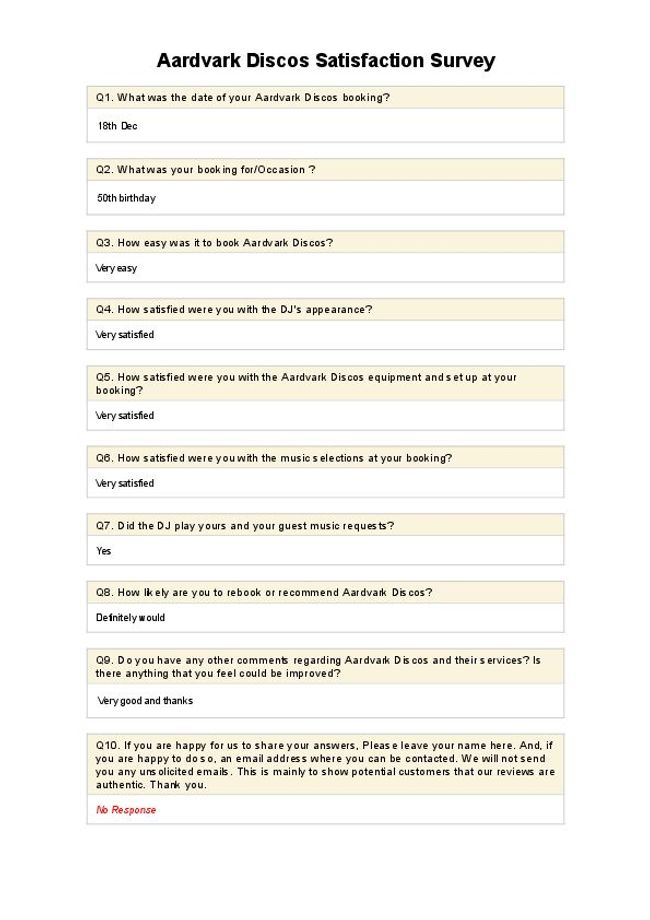 Aardvark Discos Satisfaction Survey

Q1. What was the date of your Aardvark Discos booking?

18th Dec

Q2. What was your booking for/Occasion ?

50th birthday

Q3. How easy was it to book Aardvark Discos?

Very easy

Q4. How satisfied were you with the DJ's appearance?

Very satisfied

Q5. How satisfied were you with the Aardvark Discos equipment and set up at your booking?

Very satisfied

Q6. How satisfied were you with the music selections at your booking?

Very satisfied

Q7. Did the DJ play yours and your guest music requests?

Yes

Q8. How likely are you to rebook or recommend Aardvark Discos?

Definitely would

Q9. Do you have any other comments regarding Aardvark Discos and their services? Is there anything that you feel could be improved?

Very good and thanks

Q10. If you are happy for us to share your answers, Please leave your name here. And, if you are happy to do so, an email address where you can be contacted. We will not send you any unsolicited emails. This is mainly to show potential customers that our reviews are authentic. Thank you.

No Response